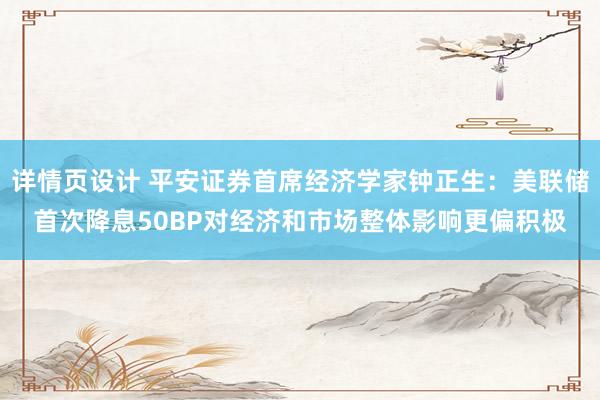 详情页设计 平安证券首席经济学家钟正生：美联储首次降息50BP对经济和市场整体影响更偏积极